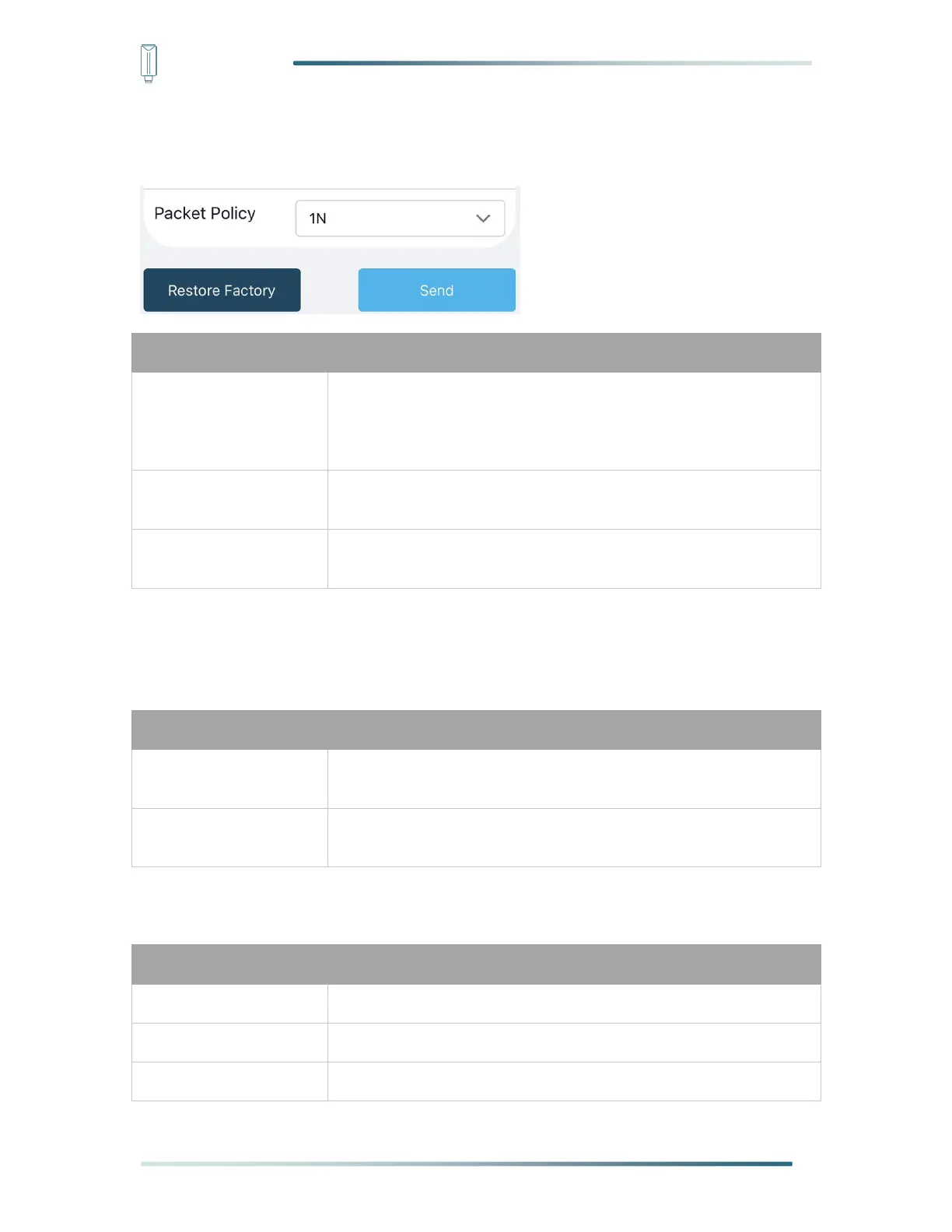 Packet Policy

1N

Restore Factory

Send